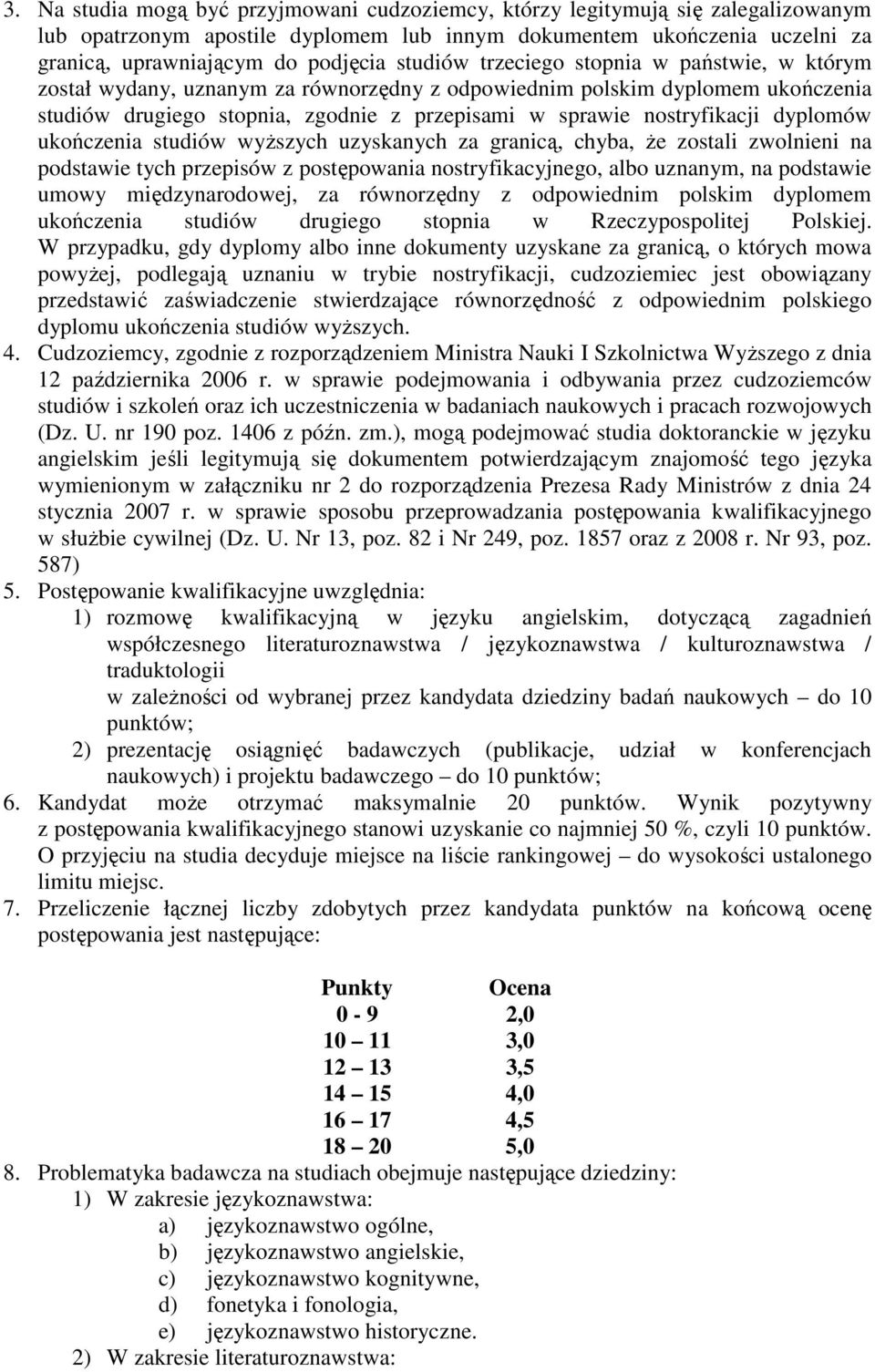 3. Na studia mogą być przyjmowani cudzoziemcy, którzy legitymują się zalegalizowanym lub opatrzonym apostile dyplomem lub innym dokumentem ukończenia uczelni za granicą, uprawniającym do podjęcia studiów trzeciego stopnia w państwie, w którym został wydany, uznanym za równorzędny z odpowiednim polskim dyplomem ukończenia studiów drugiego stopnia, zgodnie z przepisami w sprawie nostryfikacji dyplomów ukończenia studiów wyższych uzyskanych za granicą, chyba, że zostali zwolnieni na podstawie tych przepisów z postępowania nostryfikacyjnego, albo uznanym, na podstawie umowy międzynarodowej, za równorzędny z odpowiednim polskim dyplomem ukończenia studiów drugiego stopnia w Rzeczypospolitej Polskiej. W przypadku, gdy dyplomy albo inne dokumenty uzyskane za granicą, o których mowa powyżej, podlegają uznaniu w trybie nostryfikacji, cudzoziemiec jest obowiązany przedstawić zaświadczenie stwierdzające równorzędność z odpowiednim polskiego dyplomu ukończenia studiów wyższych.

4. Cudzoziemcy, zgodnie z rozporządzeniem Ministra Nauki I Szkolnictwa Wyższego z dnia 12 października 2006 r. w sprawie podejmowania i odbywania przez cudzoziemców studiów i szkoleń oraz ich uczestniczenia w badaniach naukowych i pracach rozwojowych (Dz. U. nr 190 poz. 1406 z późn. zm.), mogą podejmować studia doktoranckie w języku angielskim jeśli legitymują się dokumentem potwierdzającym znajomość tego języka wymienionym w załączniku nr 2 do rozporządzenia Prezesa Rady Ministrów z dnia 24 stycznia 2007 r. w sprawie sposobu przeprowadzania postępowania kwalifikacyjnego w służbie cywilnej (Dz. U. Nr 13, poz. 82 i Nr 249, poz. 1857 oraz z 2008 r. Nr 93, poz. 587)

5. Postępowanie kwalifikacyjne uwzględnia:
1) rozmowę kwalifikacyjną w języku angielskim, dotyczącą zagadnień współczesnego literaturoznawstwa / językoznawstwa / kulturoznawstwa / traduktologii
w zależności od wybranej przez kandydata dziedziny badań naukowych – do 10 punktów;
2) prezentację osiągnięć badawczych (publikacje, udział w konferencjach naukowych) i projektu badawczego – do 10 punktów;

6. Kandydat może otrzymać maksymalnie 20 punktów. Wynik pozytywny z postępowania kwalifikacyjnego stanowi uzyskanie co najmniej 50 %, czyli 10 punktów. O przyjęciu na studia decyduje miejsce na liście rankingowej – do wysokości ustalonego limitu miejsc.

7. Przeliczenie łącznej liczby zdobytych przez kandydata punktów na końcową ocenę postępowania jest następujące:

| Punkty | Ocena |
|---|---|
| 0 - 9 | 2,0 |
| 10 – 11 | 3,0 |
| 12 – 13 | 3,5 |
| 14 – 15 | 4,0 |
| 16 – 17 | 4,5 |
| 18 – 20 | 5,0 |

8. Problematyka badawcza na studiach obejmuje następujące dziedziny:
1) W zakresie językoznawstwa:
a) językoznawstwo ogólne,
b) językoznawstwo angielskie,
c) językoznawstwo kognitywne,
d) fonetyka i fonologia,
e) językoznawstwo historyczne.
2) W zakresie literaturoznawstwa: